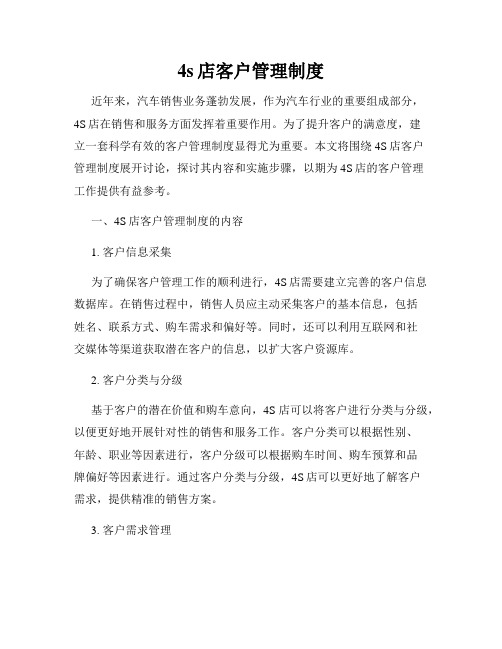 4s 店客户管理制度

近年来，汽车销售业务蓬勃发展，作为汽车行业的重要组成部分，4S 店在销售和服务方面发挥着重要作用。为了提升客户的满意度，建立一套科学有效的客户管理制度显得尤为重要。本文将围绕 4S 店客户管理制度展开讨论，探讨其内容和实施步骤，以期为 4S 店的客户管理工作提供有益参考。

一、4S 店客户管理制度的内容

1. 客户信息采集

为了确保客户管理工作的顺利进行，4S 店需要建立完善的客户信息数据库。在销售过程中，销售人员应主动采集客户的基本信息，包括姓名、联系方式、购车需求和偏好等。同时，还可以利用互联网和社交媒体等渠道获取潜在客户的信息，以扩大客户资源库。

2. 客户分类与分级

基于客户的潜在价值和购车意向，4S 店可以将客户进行分类与分级，以便更好地开展针对性的销售和服务工作。客户分类可以根据性别、年龄、职业等因素进行，客户分级可以根据购车时间、购车预算和品牌偏好等因素进行。通过客户分类与分级，4S 店可以更好地了解客户需求，提供精准的销售方案。

3. 客户需求管理